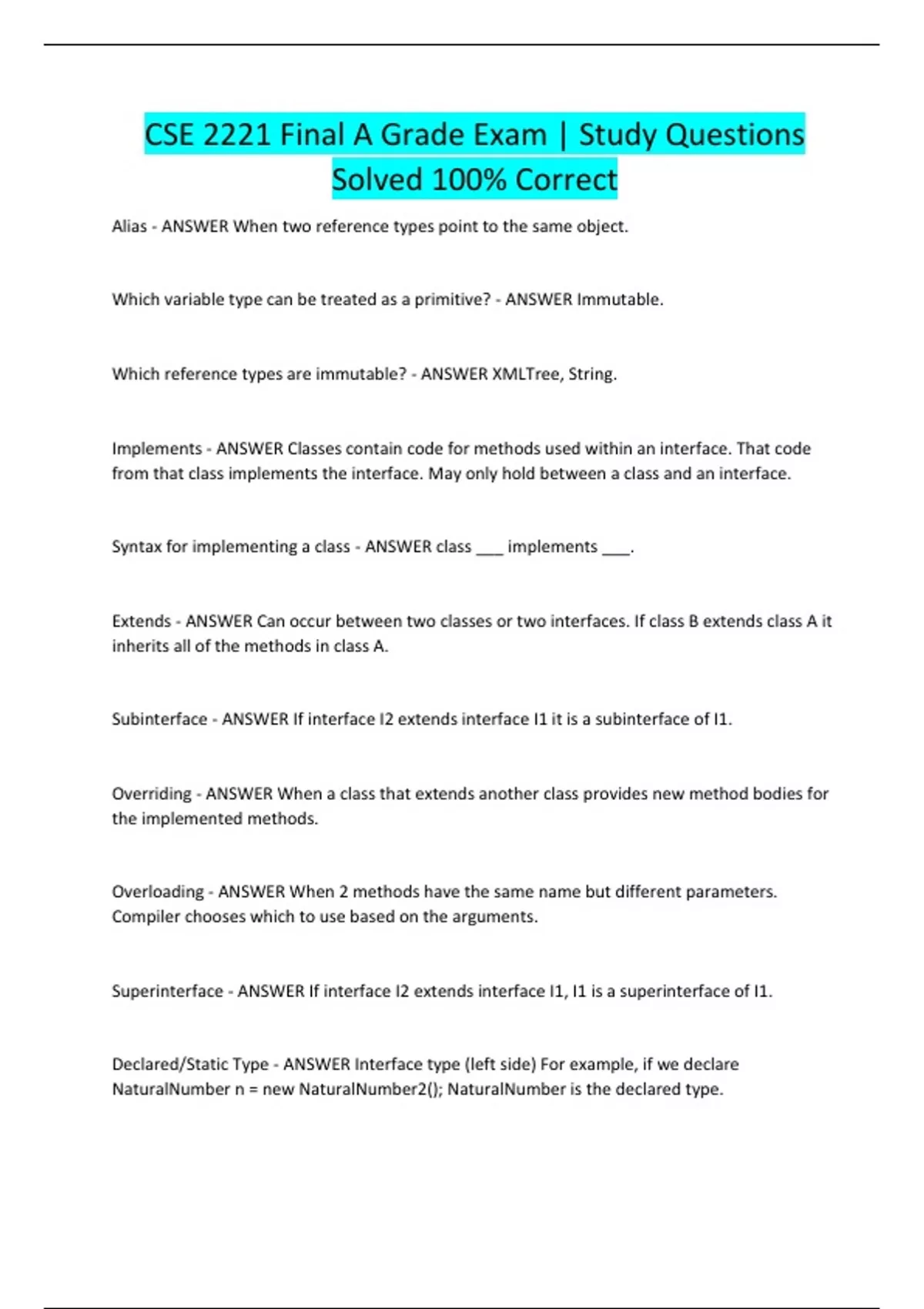 CSE 2221 Final A Grade Exam | Study Questions Solved 100% Correct

Alias - ANSWER When two reference types point to the same object.

Which variable type can be treated as a primitive? - ANSWER Immutable.

Which reference types are immutable? - ANSWER XMLTree, String.

Implements - ANSWER Classes contain code for methods used within an interface. That code from that class implements the interface. May only hold between a class and an interface.

Syntax for implementing a class - ANSWER class ___ implements ___.

Extends - ANSWER Can occur between two classes or two interfaces. If class B extends class A it inherits all of the methods in class A.

Subinterface - ANSWER If interface I2 extends interface I1 it is a subinterface of I1.

Overriding - ANSWER When a class that extends another class provides new method bodies for the implemented methods.

Overloading - ANSWER When 2 methods have the same name but different parameters. Compiler chooses which to use based on the arguments.

Superinterface - ANSWER If interface I2 extends interface I1, I1 is a superinterface of I1.

Declared/Static Type - ANSWER Interface type (left side) For example, if we declare NaturalNumber n = new NaturalNumber2(); NaturalNumber is the declared type.